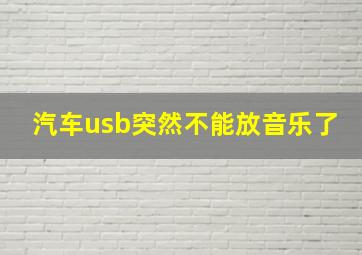 汽车usb突然不能放音乐了